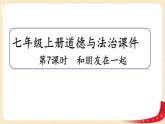 七年级上册道德与法治课件

第7课时　和朋友在一起